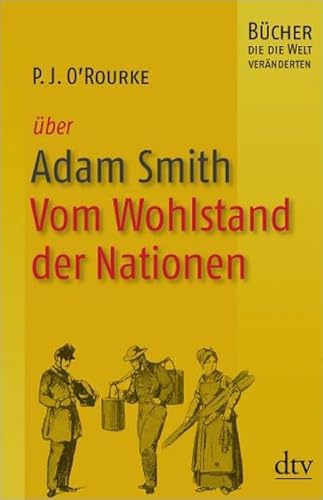 BÜCHER DIE DIE WELT VERÄNDERTEN

P. J. O'ROURKE

über

Adam Smith
Vom Wohlstand der Nationen

dtv